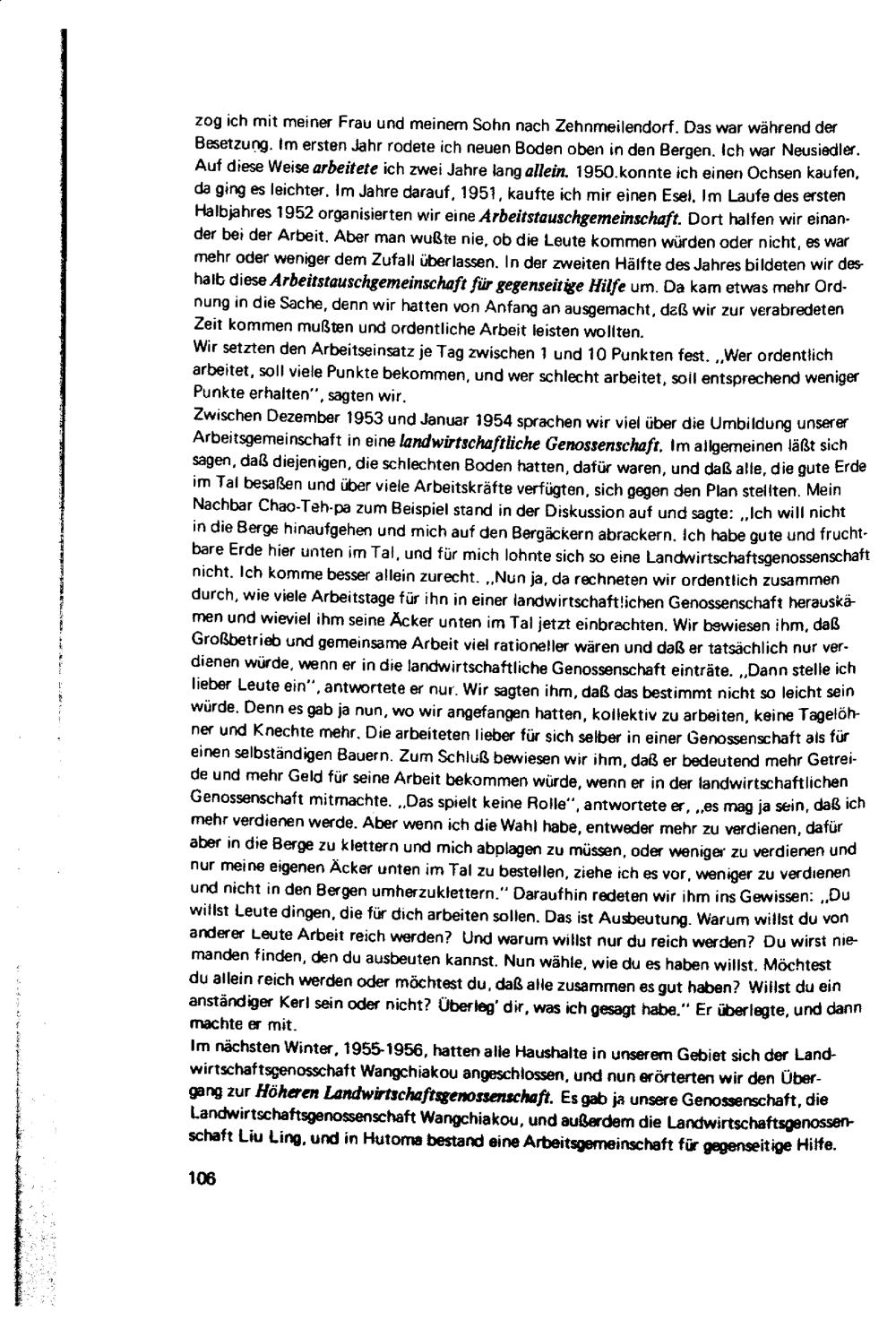 zog ich mit meiner Frau und meinem Sohn nach Zehnmeilendorf. Das war während der Besetzung. Im ersten Jahr rodete ich neuen Boden oben in den Bergen. Ich war Neusiedler. Auf diese Weise arbeitete ich zwei Jahre lang allein. 1950.konnte ich einen Ochsen kaufen, da ging es leichter. Im Jahre darauf, 1951, kaufte ich mir einen Esel. Im Laufe des ersten Halbjahres 1952 organisierten wir eine Arbeitstauschgemeinschaft. Dort halfen wir einander bei der Arbeit. Aber man wußte nie, ob die Leute kommen würden oder nicht, es war mehr oder weniger dem Zufall überlassen. In der zweiten Hälfte des Jahres bildeten wir deshalb diese Arbeitstauschgemeinschaft für gegenseitige Hilfe um. Da kam etwas mehr Ordnung in die Sache, denn wir hatten von Anfang an ausgemacht, daß wir zur verabredeten Zeit kommen mußten und ordentliche Arbeit leisten wollten.
Wir setzten den Arbeitseinsatz je Tag zwischen 1 und 10 Punkten fest. „Wer ordentlich arbeitet, soll viele Punkte bekommen, und wer schlecht arbeitet, soll entsprechend weniger Punkte erhalten", sagten wir.
Zwischen Dezember 1953 und Januar 1954 sprachen wir viel über die Umbildung unserer Arbeitsgemeinschaft in eine landwirtschaftliche Genossenschaft. Im allgemeinen läßt sich sagen, daß diejenigen, die schlechten Boden hatten, dafür waren, und daß alle, die gute Erde im Tal besaßen und über viele Arbeitskräfte verfügten, sich gegen den Plan stellten. Mein Nachbar Chao-Teh-pa zum Beispiel stand in der Diskussion auf und sagte: „Ich will nicht in die Berge hinaufgehen und mich auf den Bergäckern abrackern. Ich habe gute und fruchtbare Erde hier unten im Tal, und für mich lohnte sich so eine Landwirtschaftsgenossenschaft nicht. Ich komme besser allein zurecht. „Nun ja, da rechneten wir ordentlich zusammen durch, wie viele Arbeitstage für ihn in einer landwirtschaftlichen Genossenschaft herauskämen und wieviel ihm seine Äcker unten im Tal jetzt einbrachten. Wir bewiesen ihm, daß Großbetrieb und gemeinsame Arbeit viel rationeller wären und daß er tatsächlich nur verdienen würde, wenn er in die landwirtschaftliche Genossenschaft einträte. „Dann stelle ich lieber Leute ein", antwortete er nur. Wir sagten ihm, daß das bestimmt nicht so leicht sein würde. Denn es gab ja nun, wo wir angefangen hatten, kollektiv zu arbeiten, keine Tagelöhner und Knechte mehr. Die arbeiteten lieber für sich selber in einer Genossenschaft als für einen selbständigen Bauern. Zum Schluß bewiesen wir ihm, daß er bedeutend mehr Getreide und mehr Geld für seine Arbeit bekommen würde, wenn er in der landwirtschaftlichen Genossenschaft mitmachte. „Das spielt keine Rolle", antwortete er, „es mag ja sein, daß ich mehr verdienen werde. Aber wenn ich die Wahl habe, entweder mehr zu verdienen, dafür aber in die Berge zu klettern und mich abplagen zu müssen, oder weniger zu verdienen und nur meine eigenen Äcker unten im Tal zu bestellen, ziehe ich es vor, weniger zu verdienen und nicht in den Bergen umherzuklettern." Daraufhin redeten wir ihm ins Gewissen: „Du willst Leute dingen, die für dich arbeiten sollen. Das ist Ausbeutung. Warum willst du von anderer Leute Arbeit reich werden? Und warum willst nur du reich werden? Du wirst niemanden finden, den du ausbeuten kannst. Nun wähle, wie du es haben willst. Möchtest du allein reich werden oder möchtest du, daß alle zusammen es gut haben? Willst du ein anständiger Kerl sein oder nicht? Überleg' dir, was ich gesagt habe." Er überlegte, und dann machte er mit.
Im nächsten Winter, 1955-1956, hatten alle Haushalte in unserem Gebiet sich der Landwirtschaftsgenosschaft Wangchiakou angeschlossen, und nun erörterten wir den Übergang zur Höheren Landwirtschaftsgenossenschaft. Es gab ja unsere Genossenschaft, die Landwirtschaftsgenossenschaft Wangchiakou, und außerdem die Landwirtschaftsgenossenschaft Liu Ling, und in Hutoma bestand eine Arbeitsgemeinschaft für gegenseitige Hilfe.

106